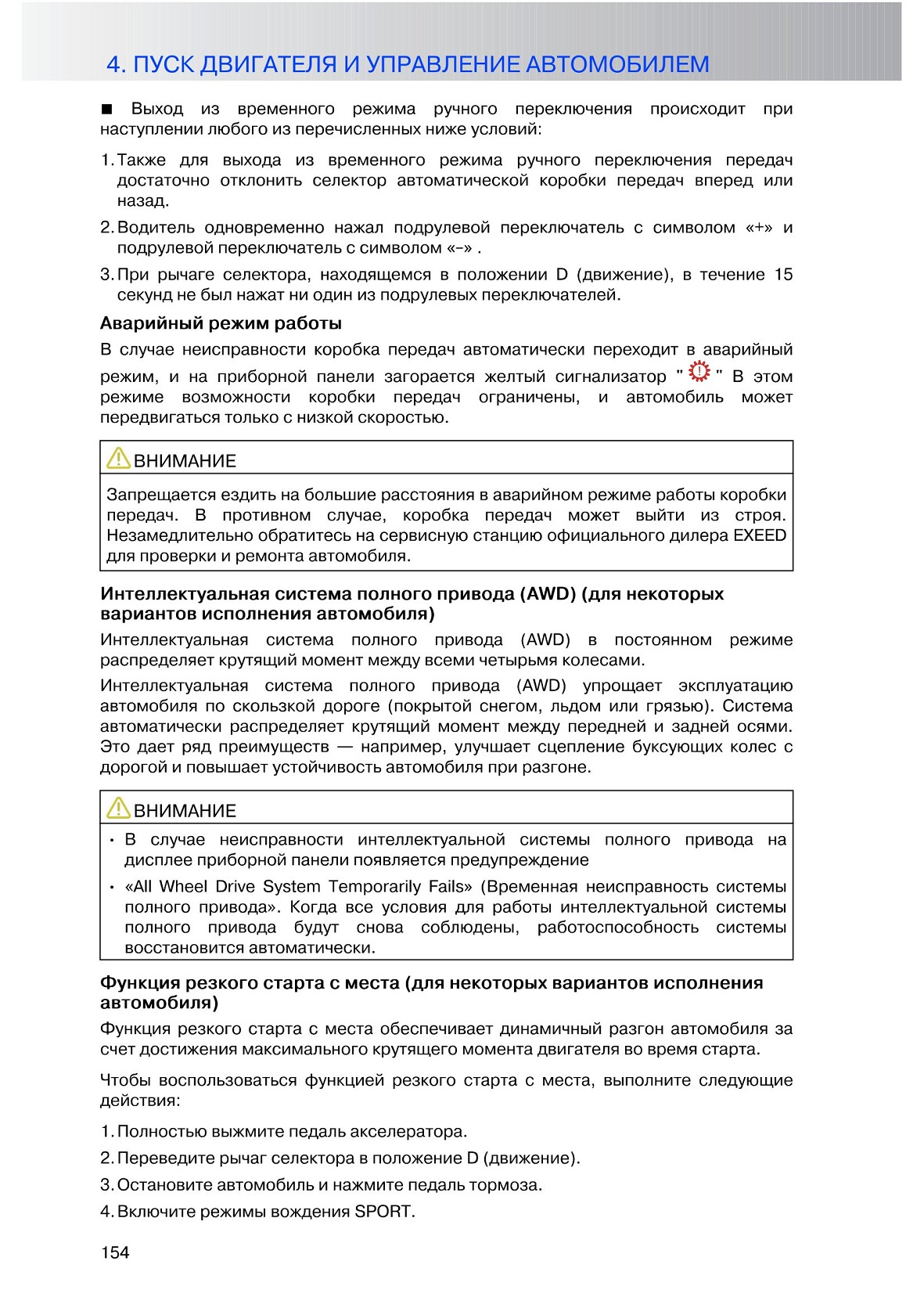 4. ПУСК ДВИГАТЕЛЯ И УПРАВЛЕНИЕ АВТОМОБИЛЕМ

■ Выход из временного режима ручного переключения происходит при наступлении любого из перечисленных ниже условий:

1. Также для выхода из временного режима ручного переключения передач достаточно отклонить селектор автоматической коробки передач вперед или назад.

2. Водитель одновременно нажал подрулевой переключатель с символом «+» и подрулевой переключатель с символом «–» .

3. При рычаге селектора, находящемся в положении D (движение), в течение 15 секунд не был нажат ни один из подрулевых переключателей.

Аварийный режим работы

В случае неисправности коробка передач автоматически переходит в аварийный режим, и на приборной панели загорается желтый сигнализатор " " В этом режиме возможности коробки передач ограничены, и автомобиль может передвигаться только с низкой скоростью.

ВНИМАНИЕ

Запрещается ездить на большие расстояния в аварийном режиме работы коробки передач. В противном случае, коробка передач может выйти из строя. Незамедлительно обратитесь на сервисную станцию официального дилера EXEED для проверки и ремонта автомобиля.

Интеллектуальная система полного привода (AWD) (для некоторых вариантов исполнения автомобиля)

Интеллектуальная система полного привода (AWD) в постоянном режиме распределяет крутящий момент между всеми четырьмя колесами.

Интеллектуальная система полного привода (AWD) упрощает эксплуатацию автомобиля по скользкой дороге (покрытой снегом, льдом или грязью). Система автоматически распределяет крутящий момент между передней и задней осями. Это дает ряд преимуществ — например, улучшает сцепление буксующих колес с дорогой и повышает устойчивость автомобиля при разгоне.

ВНИМАНИЕ

• В случае неисправности интеллектуальной системы полного привода на дисплее приборной панели появляется предупреждение

• «All Wheel Drive System Temporarily Fails» (Временная неисправность системы полного привода». Когда все условия для работы интеллектуальной системы полного привода будут снова соблюдены, работоспособность системы восстановится автоматически.

Функция резкого старта с места (для некоторых вариантов исполнения автомобиля)

Функция резкого старта с места обеспечивает динамичный разгон автомобиля за счет достижения максимального крутящего момента двигателя во время старта.

Чтобы воспользоваться функцией резкого старта с места, выполните следующие действия:

1. Полностью выжмите педаль акселератора.

2. Переведите рычаг селектора в положение D (движение).

3. Остановите автомобиль и нажмите педаль тормоза.

4. Включите режимы вождения SPORT.

154